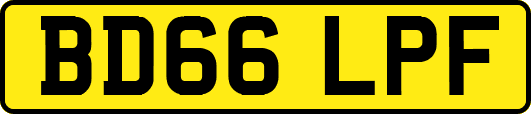 BD66 LPF